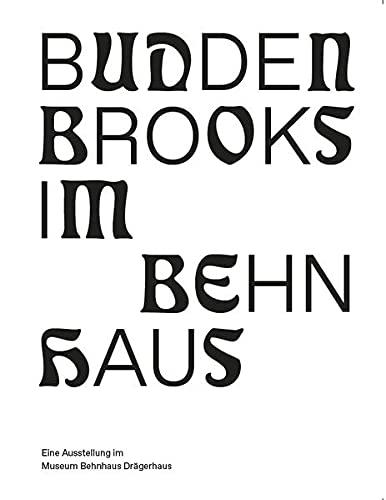 BUDDEN
BROOKS
IM
BEHN
HAUS

Eine Ausstellung im
Museum Behnhaus Drägerhaus